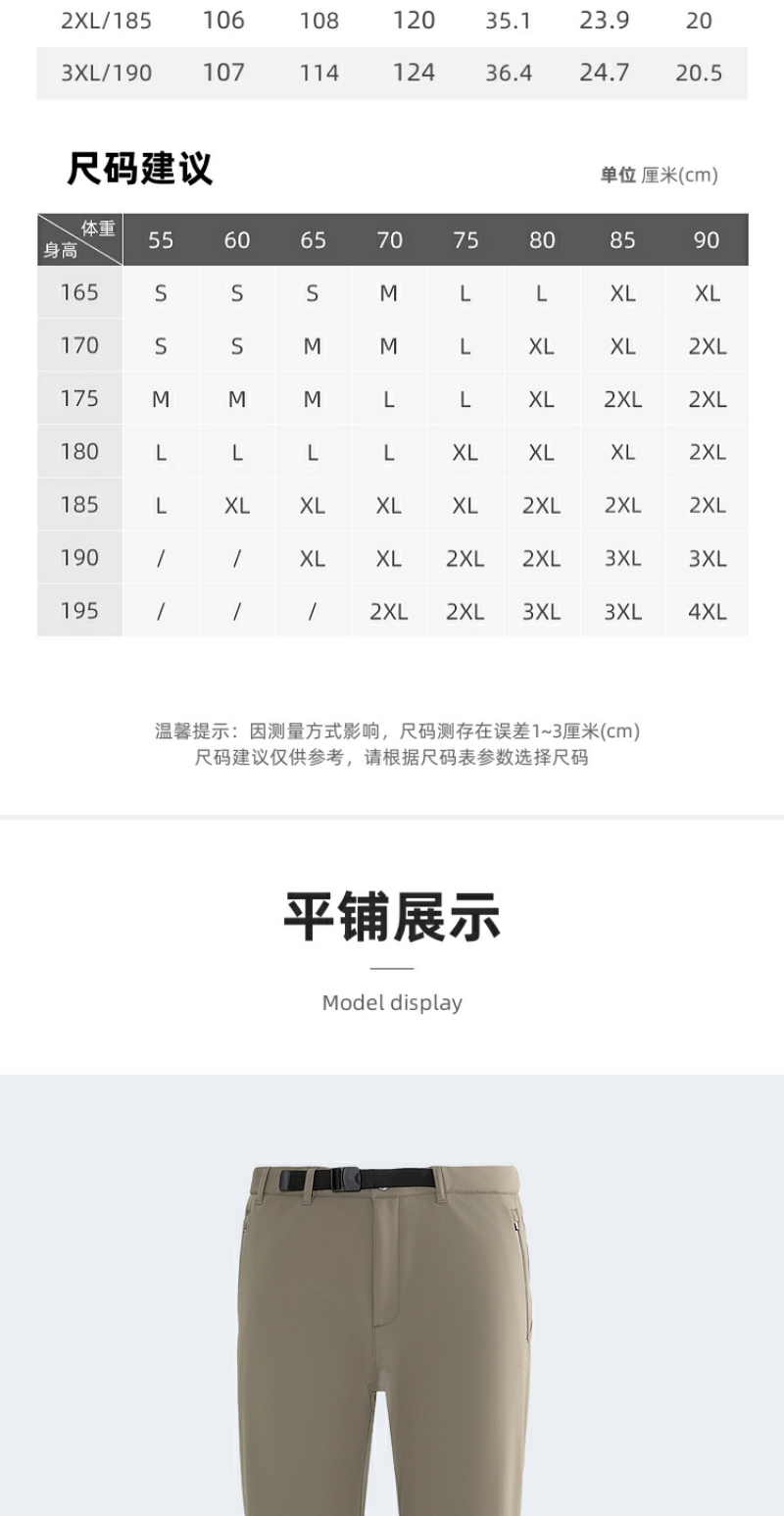 | 2XL/185 | 106 | 108 | 120 | 35.1 | 23.9 | 20 |
|---|---|---|---|---|---|---|
| 3XL/190 | 107 | 114 | 124 | 36.4 | 24.7 | 20.5 |

尺码建议

单位 厘米(cm)

| 体重 身高 | 55 | 60 | 65 | 70 | 75 | 80 | 85 | 90 |
|---|---|---|---|---|---|---|---|---|
| 165 | S | S | S | M | L | L | XL | XL |
| 170 | S | S | M | M | L | XL | XL | 2XL |
| 175 | M | M | M | L | L | XL | 2XL | 2XL |
| 180 | L | L | L | L | XL | XL | XL | 2XL |
| 185 | L | XL | XL | XL | XL | 2XL | 2XL | 2XL |
| 190 | / | / | XL | XL | 2XL | 2XL | 3XL | 3XL |
| 195 | / | / | / | 2XL | 2XL | 3XL | 3XL | 4XL |

温馨提示：因测量方式影响，尺码测存在误差1~3厘米(cm)
尺码建议仅供参考，请根据尺码表参数选择尺码

平铺展示

Model display